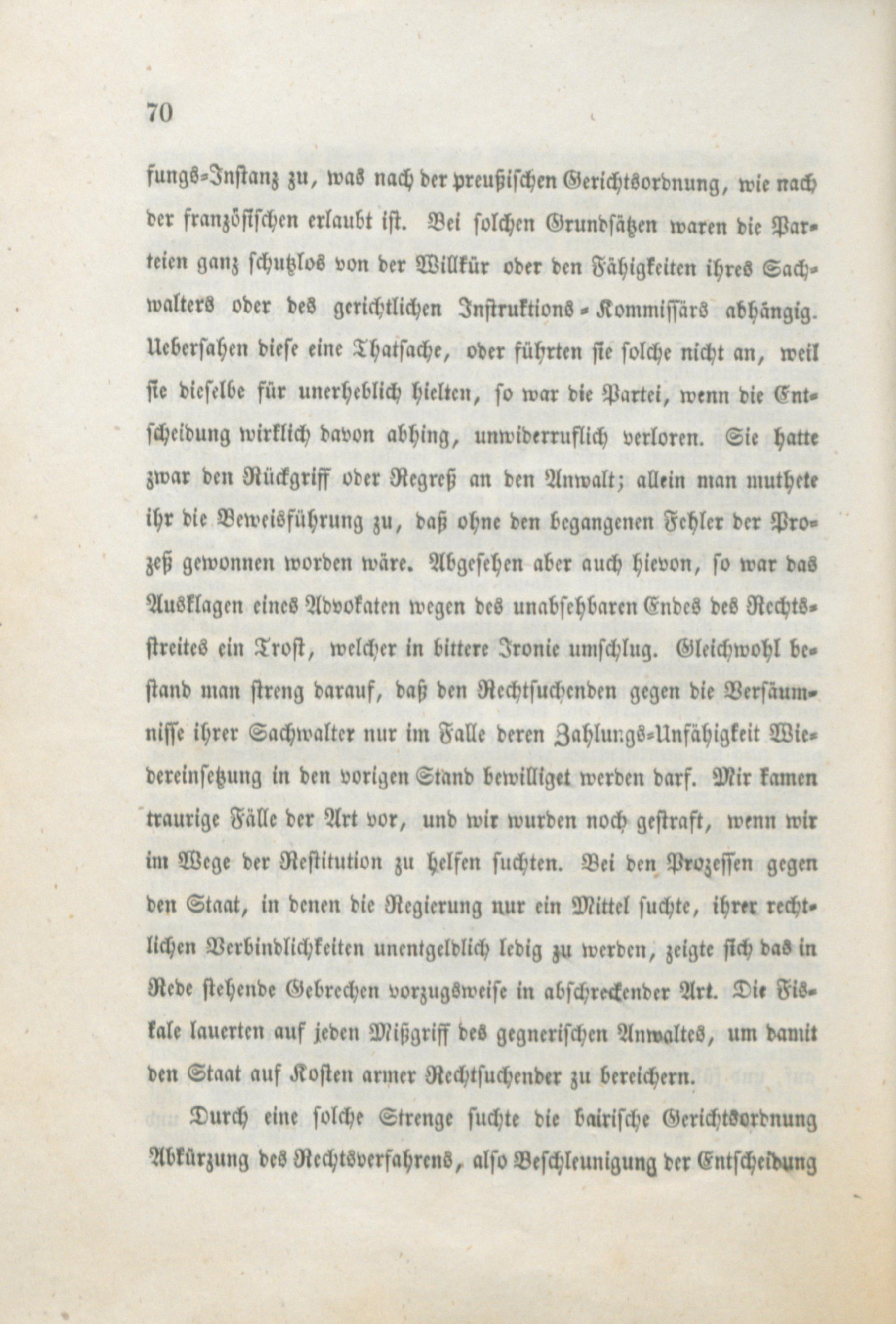 70

fungs-Instanz zu, was nach der preußischen Gerichtsordnung, wie nach der französischen erlaubt ist. Bei solchen Grundsätzen waren die Parteien ganz schutzlos von der Willkür oder den Fähigkeiten ihres Sachwalters oder des gerichtlichen Instruktions-Kommissärs abhängig. Uebersahen diese eine Thatsache, oder führten sie solche nicht an, weil sie dieselbe für unerheblich hielten, so war die Partei, wenn die Entscheidung wirklich davon abhing, unwiderruflich verloren. Sie hatte zwar den Rückgriff oder Regreß an den Anwalt; allein man muthete ihr die Beweisführung zu, daß ohne den begangenen Fehler der Prozeß gewonnen worden wäre. Abgesehen aber auch hievon, so war das Ausklagen eines Advokaten wegen des unabsehbaren Endes des Rechtsstreites ein Trost, welcher in bittere Ironie umschlug. Gleichwohl bestand man streng darauf, daß den Rechtsuchenden gegen die Versäumnisse ihrer Sachwalter nur im Falle deren Zahlungs-Unfähigkeit Wiedereinsetzung in den vorigen Stand bewilliget werden darf. Mir kamen traurige Fälle der Art vor, und wir wurden noch gestraft, wenn wir im Wege der Restitution zu helfen suchten. Bei den Prozessen gegen den Staat, in denen die Regierung nur ein Mittel suchte, ihrer rechtlichen Verbindlichkeiten unentgeldlich ledig zu werden, zeigte sich das in Rede stehende Gebrechen vorzugsweise in abschreckender Art. Die Fiskale lauerten auf jeden Mißgriff des gegnerischen Anwaltes, um damit den Staat auf Kosten armer Rechtsuchender zu bereichern.

Durch eine solche Strenge suchte die bairische Gerichtsordnung Abkürzung des Rechtsverfahrens, also Beschleunigung der Entscheidung